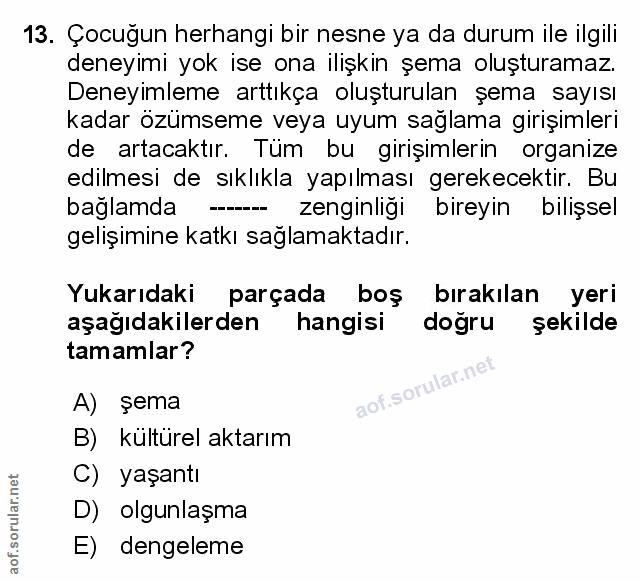 13. Çocuğun herhangi bir nesne ya da durum ile ilgili deneyimi yok ise ona ilişkin şema oluşturamaz. Deneyimleme arttıkça oluşturulan şema sayısı kadar özümseme veya uyum sağlama girişimleri de artacaktır. Tüm bu girişimlerin organize edilmesi de sıklıkla yapılması gerekecektir. Bu bağlamda ------- zenginliği bireyin bilişsel gelişimine katkı sağlamaktadır.

Yukarıdaki parçada boş bırakılan yeri aşağıdakilerden hangisi doğru şekilde tamamlar?

aof.sorular.net

A) şema
B) kültürel aktarım
C) yaşantı
D) olgunlaşma
E) dengeleme

aof.sorular.net